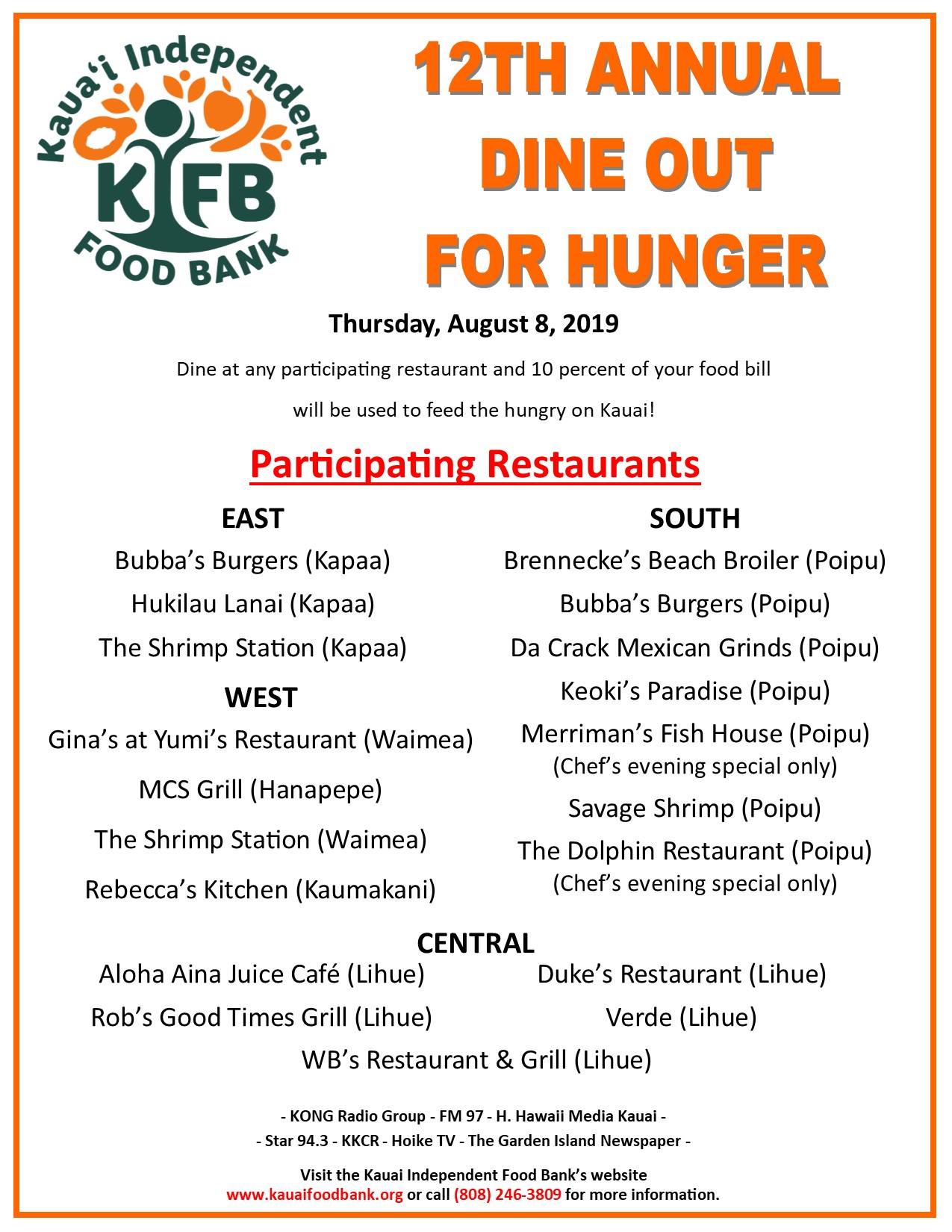 Kaua'i Independent
KIFB
FOOD BANK

12TH ANNUAL
DINE OUT
FOR HUNGER

Thursday, August 8, 2019

Dine at any participating restaurant and 10 percent of your food bill will be used to feed the hungry on Kauai!

Participating Restaurants

EAST
Bubba's Burgers (Kapaa)
Hukilau Lanai (Kapaa)
The Shrimp Station (Kapaa)

WEST
Gina's at Yumi's Restaurant (Waimea)
MCS Grill (Hanapepe)
The Shrimp Station (Waimea)
Rebecca's Kitchen (Kaumakani)

SOUTH
Brennecke's Beach Broiler (Poipu)
Bubba's Burgers (Poipu)
Da Crack Mexican Grinds (Poipu)
Keoki's Paradise (Poipu)
Merriman's Fish House (Poipu)
(Chef's evening special only)
Savage Shrimp (Poipu)
The Dolphin Restaurant (Poipu)
(Chef's evening special only)

CENTRAL
Aloha Aina Juice Café (Lihue)
Rob's Good Times Grill (Lihue)
Duke's Restaurant (Lihue)
Verde (Lihue)
WB's Restaurant & Grill (Lihue)

- KONG Radio Group - FM 97 - H. Hawaii Media Kauai -
- Star 94.3 - KKCR - Hoike TV - The Garden Island Newspaper -

Visit the Kauai Independent Food Bank's website
www.kauaifoodbank.org or call (808) 246-3809 for more information.